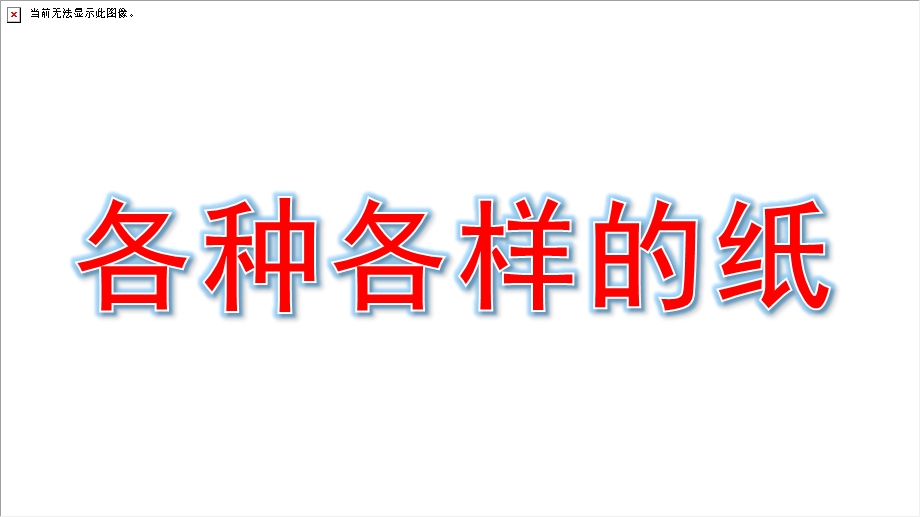 当前无法显示此图像。

各种各样的纸